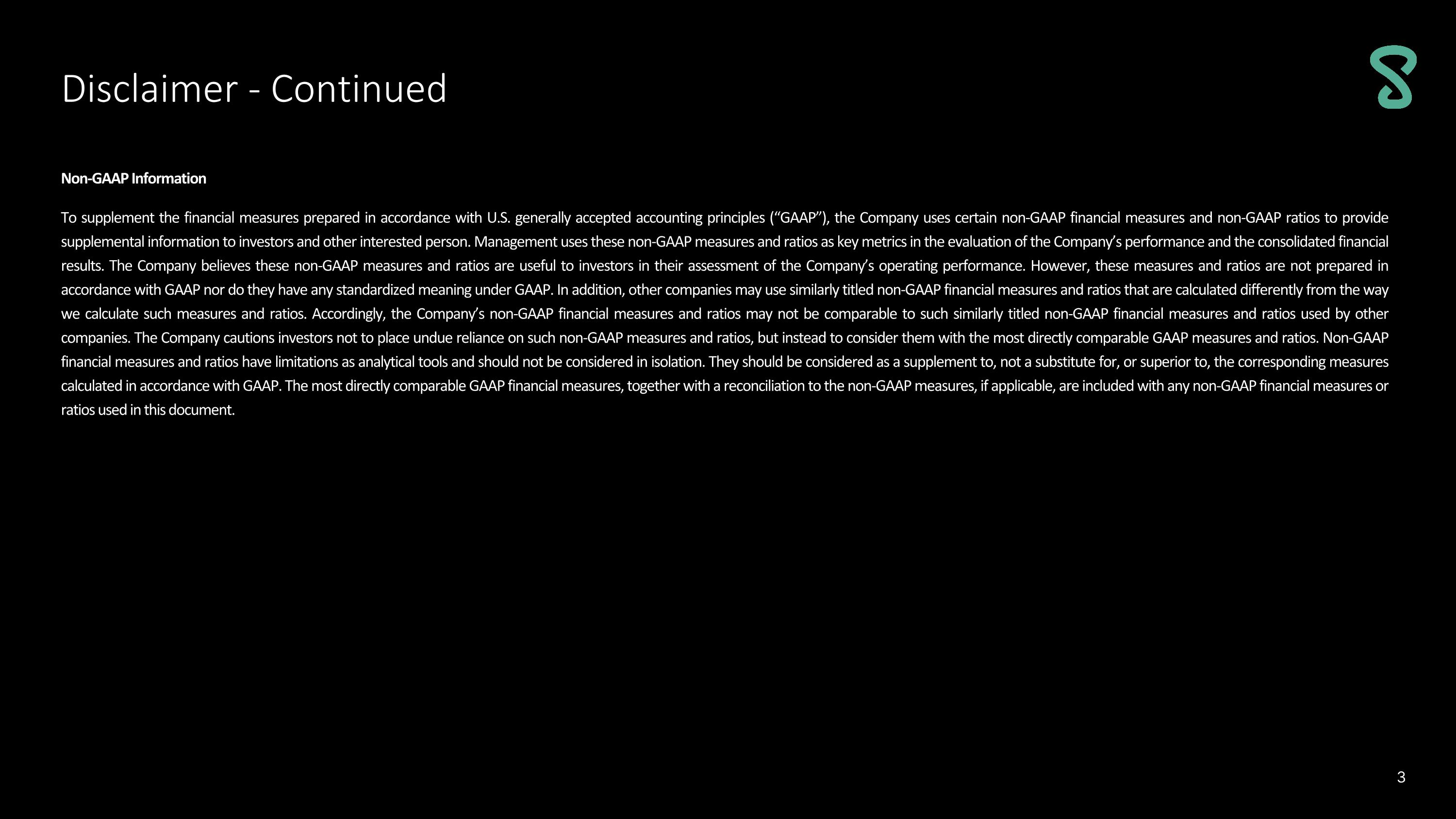 Disclaimer - Continued

Non-GAAP Information

To supplement the financial measures prepared in accordance with U.S. generally accepted accounting principles ("GAAP"), the Company uses certain non-GAAP financial measures and non-GAAP ratios to provide supplemental information to investors and other interested person. Management uses these non-GAAP measures and ratios as key metrics in the evaluation of the Company's performance and the consolidated financial results. The Company believes these non-GAAP measures and ratios are useful to investors in their assessment of the Company's operating performance. However, these measures and ratios are not prepared in accordance with GAAP nor do they have any standardized meaning under GAAP. In addition, other companies may use similarly titled non-GAAP financial measures and ratios that are calculated differently from the way we calculate such measures and ratios. Accordingly, the Company's non-GAAP financial measures and ratios may not be comparable to such similarly titled non-GAAP financial measures and ratios used by other companies. The Company cautions investors not to place undue reliance on such non-GAAP measures and ratios, but instead to consider them with the most directly comparable GAAP measures and ratios. Non-GAAP financial measures and ratios have limitations as analytical tools and should not be considered in isolation. They should be considered as a supplement to, not a substitute for, or superior to, the corresponding measures calculated in accordance with GAAP. The most directly comparable GAAP financial measures, together with a reconciliation to the non-GAAP measures, if applicable, are included with any non-GAAP financial measures or ratios used in this document.

3